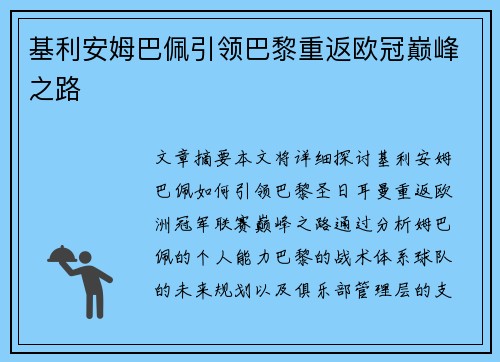 基利安姆巴佩引领巴黎重返欧冠巅峰之路

文章摘要本文将详细探讨基利安姆巴佩如何引领巴黎圣日耳曼重返欧洲冠军联赛巅峰之路通过分析姆巴佩的个人能力巴黎的战术体系球队的未来规划以及俱乐部管理层的支